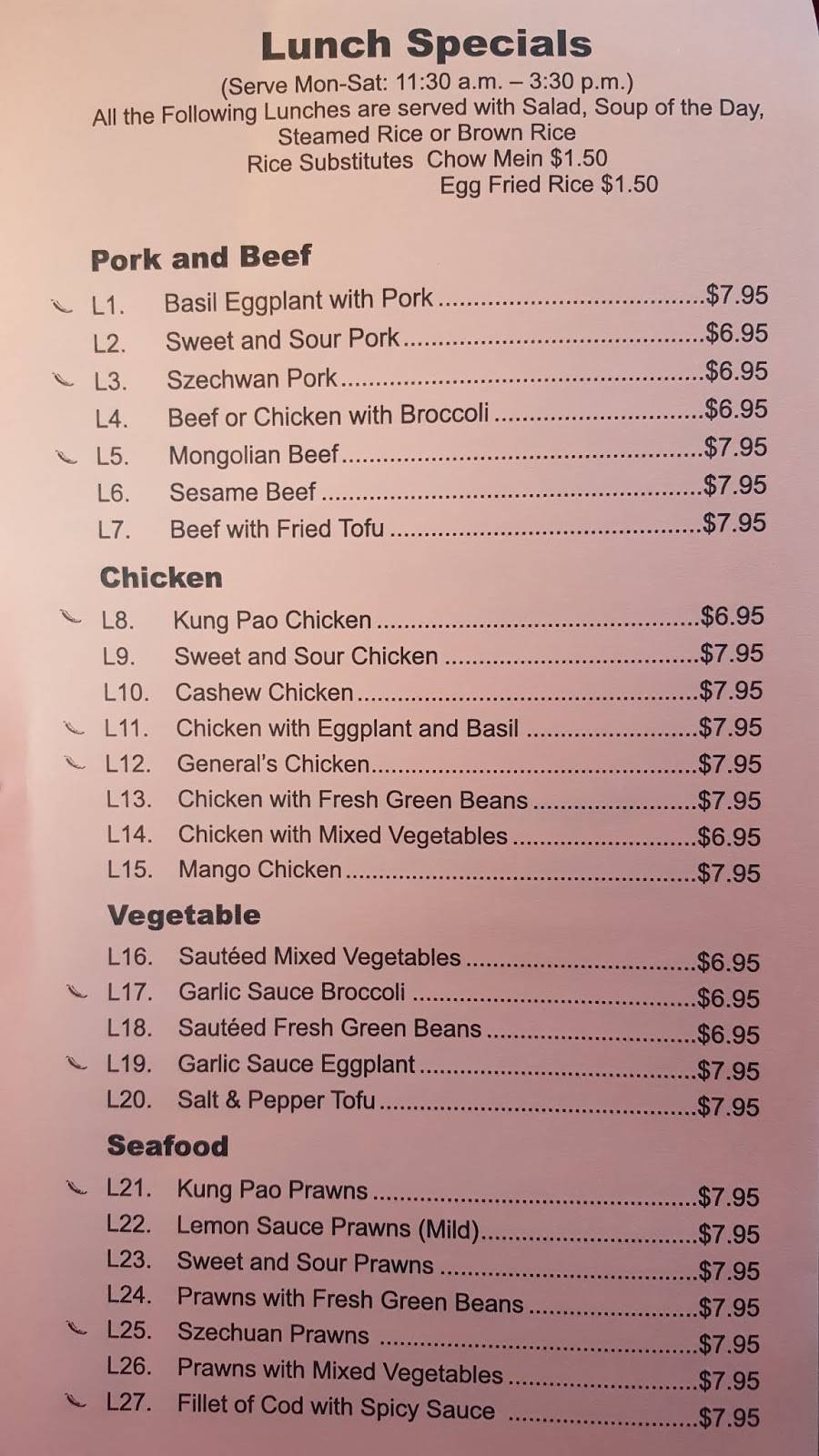 Lunch Specials
(Serve Mon-Sat: 11:30 a.m. – 3:30 p.m.)
All the Following Lunches are served with Salad, Soup of the Day, Steamed Rice or Brown Rice
Rice Substitutes Chow Mein $1.50
Egg Fried Rice $1.50

Pork and Beef
L1. Basil Eggplant with Pork $7.95
L2. Sweet and Sour Pork $6.95
L3. Szechwan Pork $6.95
L4. Beef or Chicken with Broccoli $6.95
L5. Mongolian Beef $7.95
L6. Sesame Beef $7.95
L7. Beef with Fried Tofu $7.95

Chicken
L8. Kung Pao Chicken $6.95
L9. Sweet and Sour Chicken $7.95
L10. Cashew Chicken $7.95
L11. Chicken with Eggplant and Basil $7.95
L12. General's Chicken $7.95
L13. Chicken with Fresh Green Beans $7.95
L14. Chicken with Mixed Vegetables $6.95
L15. Mango Chicken $7.95

Vegetable
L16. Sautéed Mixed Vegetables $6.95
L17. Garlic Sauce Broccoli $6.95
L18. Sautéed Fresh Green Beans $6.95
L19. Garlic Sauce Eggplant $7.95
L20. Salt & Pepper Tofu $7.95

Seafood
L21. Kung Pao Prawns $7.95
L22. Lemon Sauce Prawns (Mild) $7.95
L23. Sweet and Sour Prawns $7.95
L24. Prawns with Fresh Green Beans $7.95
L25. Szechuan Prawns $7.95
L26. Prawns with Mixed Vegetables $7.95
L27. Fillet of Cod with Spicy Sauce $7.95